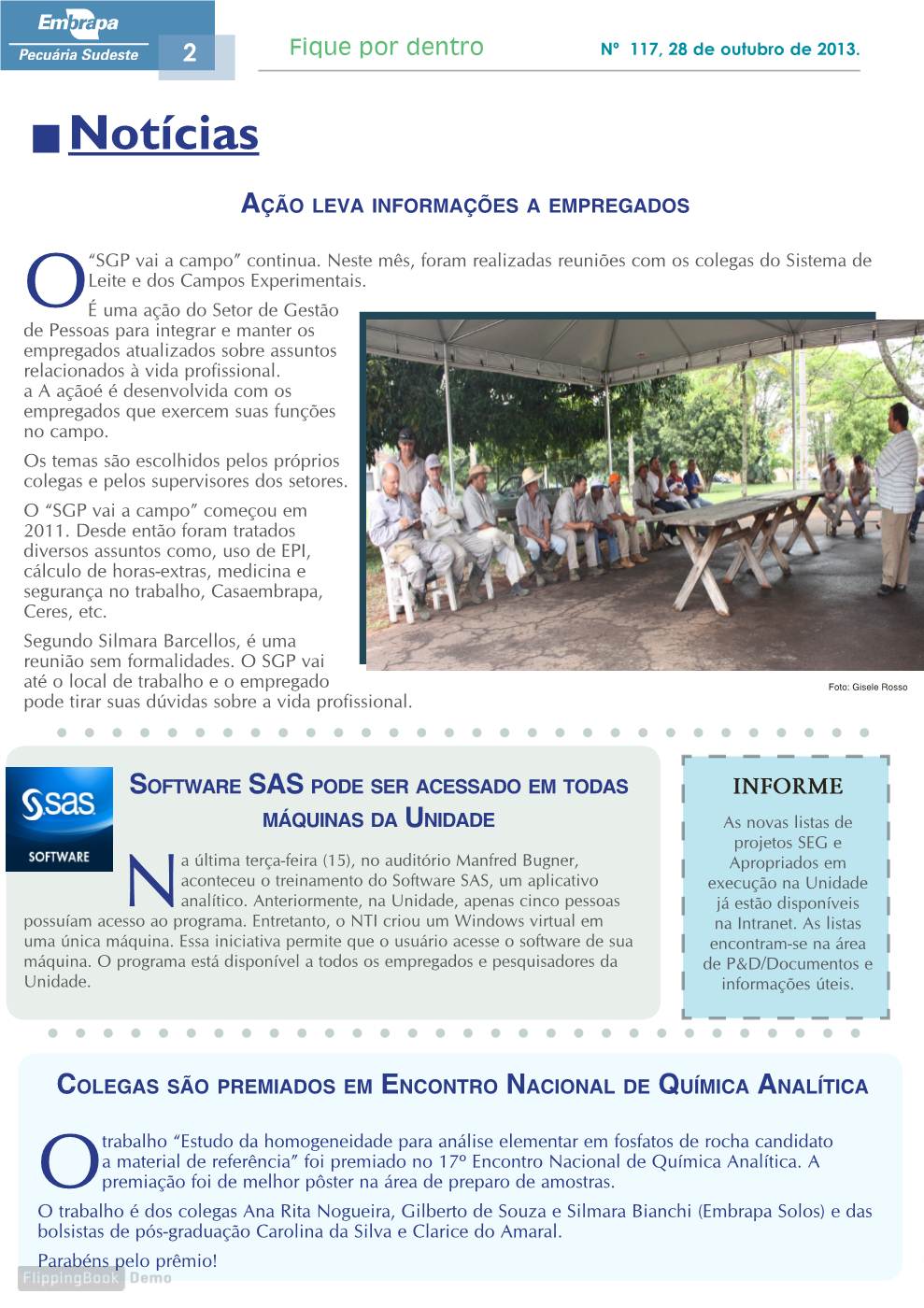 Embrapa
Pecuária Sudeste 2

Fique por dentro

Nº 117, 28 de outubro de 2013.

Notícias

AÇÃO LEVA INFORMAÇÕES A EMPREGADOS

O "SGP vai a campo" continua. Neste mês, foram realizadas reuniões com os colegas do Sistema de Leite e dos Campos Experimentais.

É uma ação do Setor de Gestão de Pessoas para integrar e manter os empregados atualizados sobre assuntos relacionados à vida profissional. a A açãoé é desenvolvida com os empregados que exercem suas funções no campo.

Os temas são escolhidos pelos próprios colegas e pelos supervisores dos setores.

O "SGP vai a campo" começou em 2011. Desde então foram tratados diversos assuntos como, uso de EPI, cálculo de horas-extras, medicina e segurança no trabalho, Casaembrapa, Ceres, etc.

Segundo Silmara Barcellos, é uma reunião sem formalidades. O SGP vai até o local de trabalho e o empregado pode tirar suas dúvidas sobre a vida profissional.

Foto: Gisele Rosso

sas
SOFTWARE

SOFTWARE SAS PODE SER ACESSADO EM TODAS MÁQUINAS DA UNIDADE

Na última terça-feira (15), no auditório Manfred Bugner, aconteceu o treinamento do Software SAS, um aplicativo analítico. Anteriormente, na Unidade, apenas cinco pessoas possuíam acesso ao programa. Entretanto, o NTI criou um Windows virtual em uma única máquina. Essa iniciativa permite que o usuário acesse o software de sua máquina. O programa está disponível a todos os empregados e pesquisadores da Unidade.

INFORME

As novas listas de projetos SEG e Apropriados em execução na Unidade já estão disponíveis na Intranet. As listas encontram-se na área de P&D/Documentos e informações úteis.

COLEGAS SÃO PREMIADOS EM ENCONTRO NACIONAL DE QUÍMICA ANALÍTICA

O trabalho "Estudo da homogeneidade para análise elementar em fosfatos de rocha candidato a material de referência" foi premiado no 17º Encontro Nacional de Química Analítica. A premiação foi de melhor pôster na área de preparo de amostras.

O trabalho é dos colegas Ana Rita Nogueira, Gilberto de Souza e Silmara Bianchi (Embrapa Solos) e das bolsistas de pós-graduação Carolina da Silva e Clarice do Amaral.

Parabéns pelo prêmio!

FlippingBook Demo